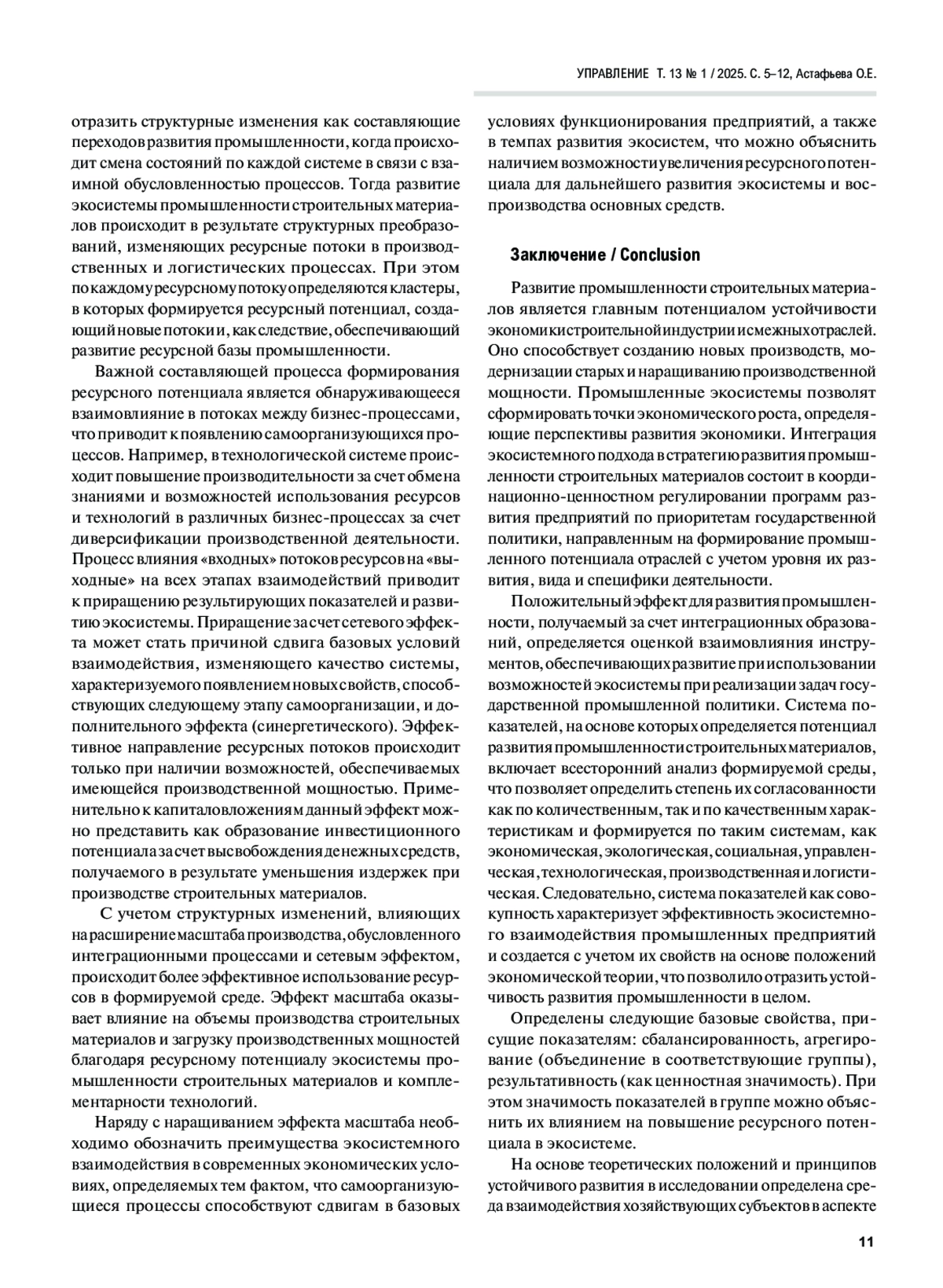 УПРАВЛЕНИЕ Т. 13 № 1 / 2025. С. 5–12, Астафьева О.Е.

отразить структурные изменения как составляющие переходов развития промышленности, когда происходит смена состояний по каждой системе в связи с взаимной обусловленностью процессов. Тогда развитие экосистемы промышленности строительных материалов происходит в результате структурных преобразований, изменяющих ресурсные потоки в производственных и логистических процессах. При этом по каждому ресурсному потоку определяются кластеры, в которых формируется ресурсный потенциал, создающий новые потоки и, как следствие, обеспечивающий развитие ресурсной базы промышленности.

Важной составляющей процесса формирования ресурсного потенциала является обнаруживающееся взаимовлияние в потоках между бизнес-процессами, что приводит к появлению самоорганизующихся процессов. Например, в технологической системе происходит повышение производительности за счет обмена знаниями и возможностей использования ресурсов и технологий в различных бизнес-процессах за счет диверсификации производственной деятельности. Процесс влияния «входных» потоков ресурсов на «выходные» на всех этапах взаимодействий приводит к приращению результирующих показателей и развитию экосистемы. Приращение за счет сетевого эффекта может стать причиной сдвига базовых условий взаимодействия, изменяющего качество системы, характеризуемого появлением новых свойств, способствующих следующему этапу самоорганизации, и дополнительного эффекта (синергетического). Эффективное направление ресурсных потоков происходит только при наличии возможностей, обеспечиваемых имеющейся производственной мощностью. Применительно к капиталовложениям данный эффект можно представить как образование инвестиционного потенциала за счет высвобождения денежных средств, получаемого в результате уменьшения издержек при производстве строительных материалов.

С учетом структурных изменений, влияющих на расширение масштаба производства, обусловленного интеграционными процессами и сетевым эффектом, происходит более эффективное использование ресурсов в формируемой среде. Эффект масштаба оказывает влияние на объемы производства строительных материалов и загрузку производственных мощностей благодаря ресурсному потенциалу экосистемы промышленности строительных материалов и комплементарности технологий.

Наряду с наращиванием эффекта масштаба необходимо обозначить преимущества экосистемного взаимодействия в современных экономических условиях, определяемых тем фактом, что самоорганизующиеся процессы способствуют сдвигам в базовых условиях функционирования предприятий, а также в темпах развития экосистем, что можно объяснить наличием возможности увеличения ресурсного потенциала для дальнейшего развития экосистемы и воспроизводства основных средств.

Заключение / Conclusion

Развитие промышленности строительных материалов является главным потенциалом устойчивости экономики строительной индустрии и смежных отраслей. Оно способствует созданию новых производств, модернизации старых и наращиванию производственной мощности. Промышленные экосистемы позволят сформировать точки экономического роста, определяющие перспективы развития экономики. Интеграция экосистемного подхода в стратегию развития промышленности строительных материалов состоит в координационно-ценностном регулировании программ развития предприятий по приоритетам государственной политики, направленным на формирование промышленного потенциала отраслей с учетом уровня их развития, вида и специфики деятельности.

Положительный эффект для развития промышленности, получаемый за счет интеграционных образований, определяется оценкой взаимовлияния инструментов, обеспечивающих развитие при использовании возможностей экосистемы при реализации задач государственной промышленной политики. Система показателей, на основе которых определяется потенциал развития промышленности строительных материалов, включает всесторонний анализ формируемой среды, что позволяет определить степень их согласованности как по количественным, так и по качественным характеристикам и формируется по таким системам, как экономическая, экологическая, социальная, управленческая, технологическая, производственная и логистическая. Следовательно, система показателей как совокупность характеризует эффективность экосистемного взаимодействия промышленных предприятий и создается с учетом их свойств на основе положений экономической теории, что позволило отразить устойчивость развития промышленности в целом.

Определены следующие базовые свойства, присущие показателям: сбалансированность, агрегирование (объединение в соответствующие группы), результативность (как ценностная значимость). При этом значимость показателей в группе можно объяснить их влиянием на повышение ресурсного потенциала в экосистеме.

На основе теоретических положений и принципов устойчивого развития в исследовании определена среда взаимодействия хозяйствующих субъектов в аспекте

11